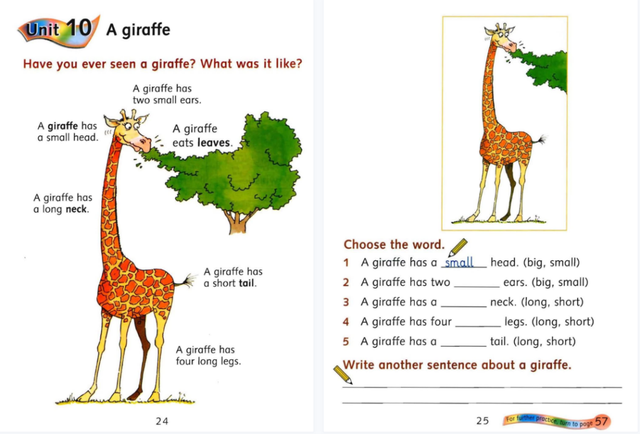 Unit 10 A giraffe

Have you ever seen a giraffe? What was it like?

A giraffe has two small ears.

A giraffe has a small head.

A giraffe eats leaves.

A giraffe has a long neck.

A giraffe has a short tail.

A giraffe has four long legs.

24

Choose the word.

1 A giraffe has a small head. (big, small)

2 A giraffe has two ____ ears. (big, small)

3 A giraffe has a ____ neck. (long, short)

4 A giraffe has four ____ legs. (long, short)

5 A giraffe has a ____ tail. (long, short)

Write another sentence about a giraffe.

____

____

25 For further practice, turn to page 57